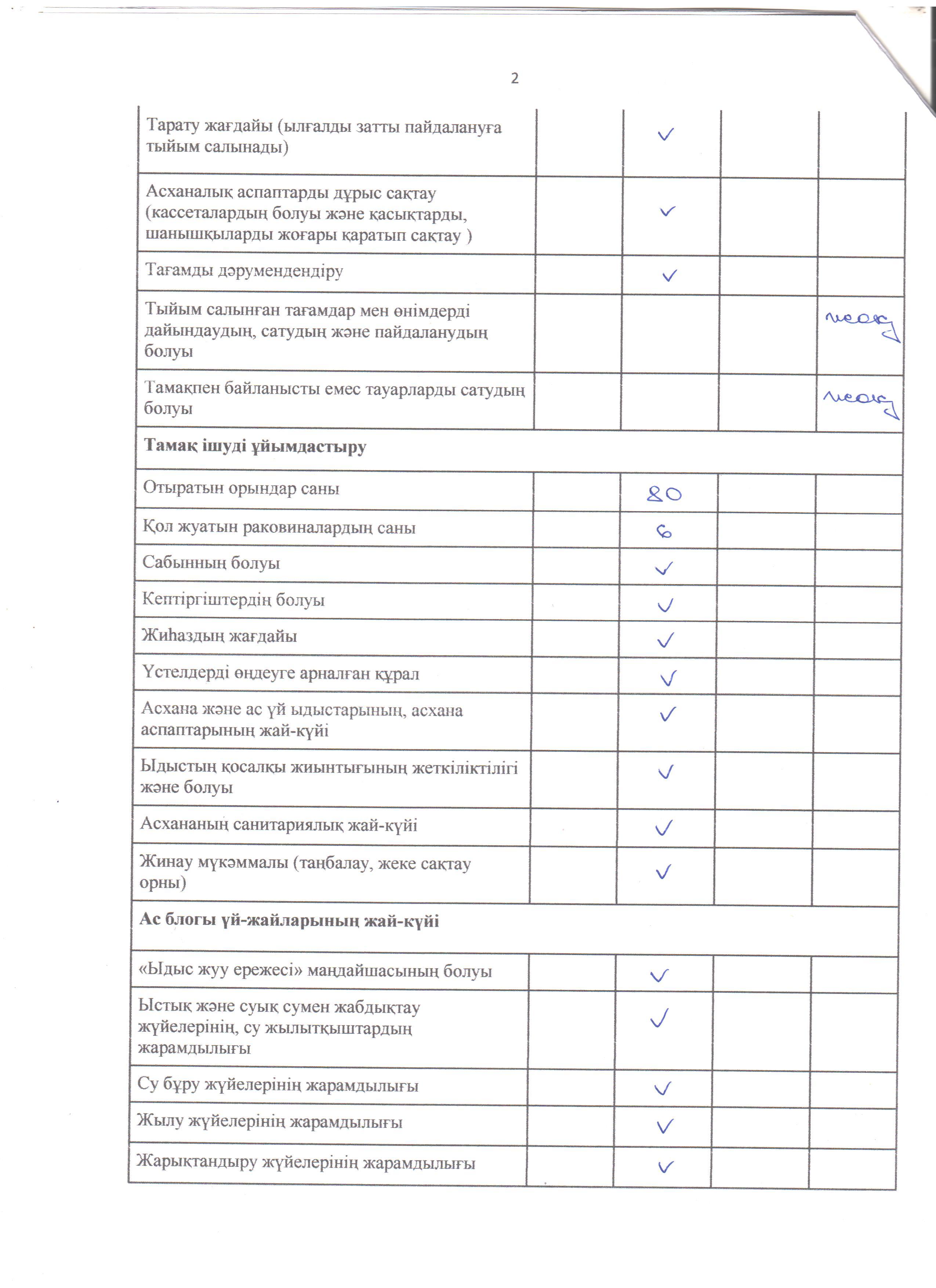 2

| | | | | |
|---|---|---|---|---|
| Тарату жағдайы (ылғалды затты пайдалануға тыйым салынады) | | ✓ | | |
| Асханалық аспаптарды дұрыс сақтау (кассеталардың болуы және қасықтарды, шанышқыларды жоғары қаратып сақтау ) | | ✓ | | |
| Тағамды дәрумендендіру | | ✓ | | |
| Тыйым салынған тағамдар мен өнімдерді дайындаудың, сатудың және пайдаланудың болуы | | | | жоқ |
| Тамақпен байланысты емес тауарларды сатудың болуы | | | | жоқ |
| **Тамақ ішуді ұйымдастыру** | | | | |
| Отыратын орындар саны | | 80 | | |
| Қол жуатын раковиналардың саны | | 6 | | |
| Сабынның болуы | | ✓ | | |
| Кептіргіштердің болуы | | ✓ | | |
| Жиһаздың жағдайы | | ✓ | | |
| Үстелдерді өңдеуге арналған құрал | | ✓ | | |
| Асхана және ас үй ыдыстарының, асхана аспаптарының жай-күйі | | ✓ | | |
| Ыдыстың қосалқы жиынтығының жеткіліктілігі және болуы | | ✓ | | |
| Асхананың санитариялық жай-күйі | | ✓ | | |
| Жинау мүкәммалы (таңбалау, жеке сақтау орны) | | ✓ | | |
| **Ас блогы үй-жайларының жай-күйі** | | | | |
| «Ыдыс жуу ережесі» маңдайшасының болуы | | ✓ | | |
| Ыстық және суық сумен жабдықтау жүйелерінің, су жылытқыштардың жарамдылығы | | ✓ | | |
| Су бұру жүйелерінің жарамдылығы | | ✓ | | |
| Жылу жүйелерінің жарамдылығы | | ✓ | | |
| Жарықтандыру жүйелерінің жарамдылығы | | ✓ | | |